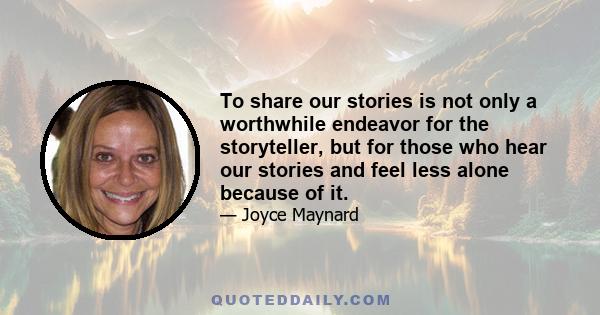 To share our stories is not only a worthwhile endeavor for the storyteller, but for those who hear our stories and feel less alone because of it.

— Joyce Maynard

QUOTEDDAILY.COM